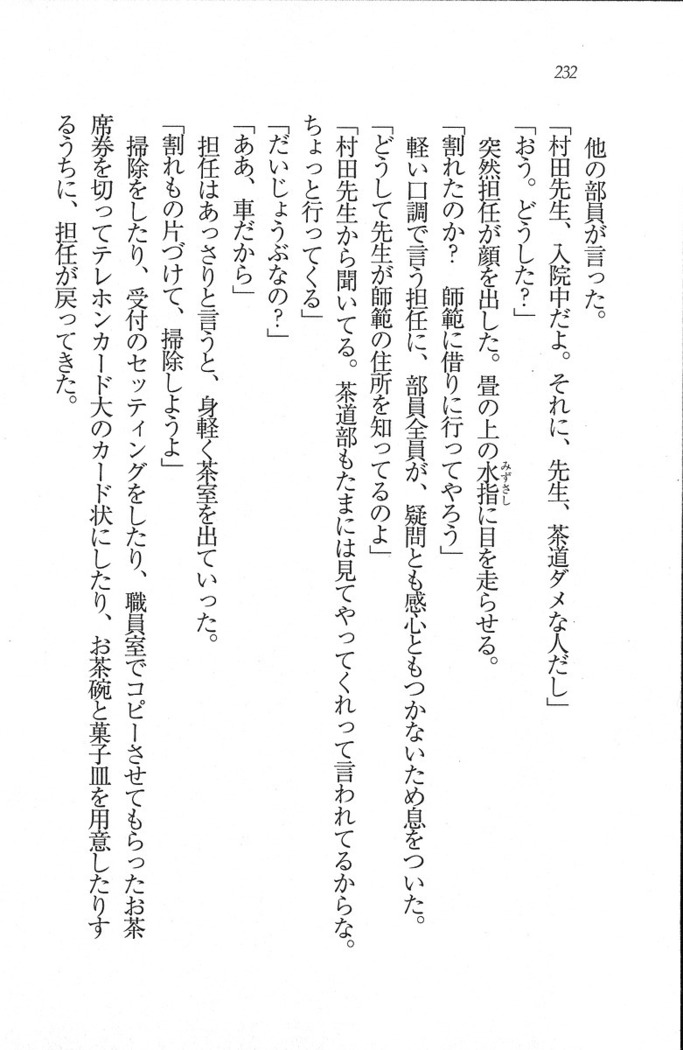 232

他の部員が言った。

「村田先生、入院中だよ。それに、先生、茶道ダメな人だし」

「おう。どうした?」

突然担任が顔を出した。畳の上の水指(みずさし)に目を走らせる。

「割れたのか? 師範に借りに行ってやろう」

軽い口調で言う担任に、部員全員が、疑問とも感心ともつかないため息をついた。

「どうして先生が師範の住所を知ってるのよ」

「村田先生から聞いてる。茶道部もたまには見てやってくれって言われてるからな。ちょっと行ってくる」

「だいじょうぶなの?」

「ああ、車だから」

担任はあっさりと言うと、身軽く茶室を出ていった。

「割れもの片づけて、掃除しようよ」

掃除をしたり、受付のセッティングをしたり、職員室でコピーさせてもらったお茶席券を切ってテレホンカード大のカード状にしたり、お茶碗と菓子皿を用意したりするうちに、担任が戻ってきた。